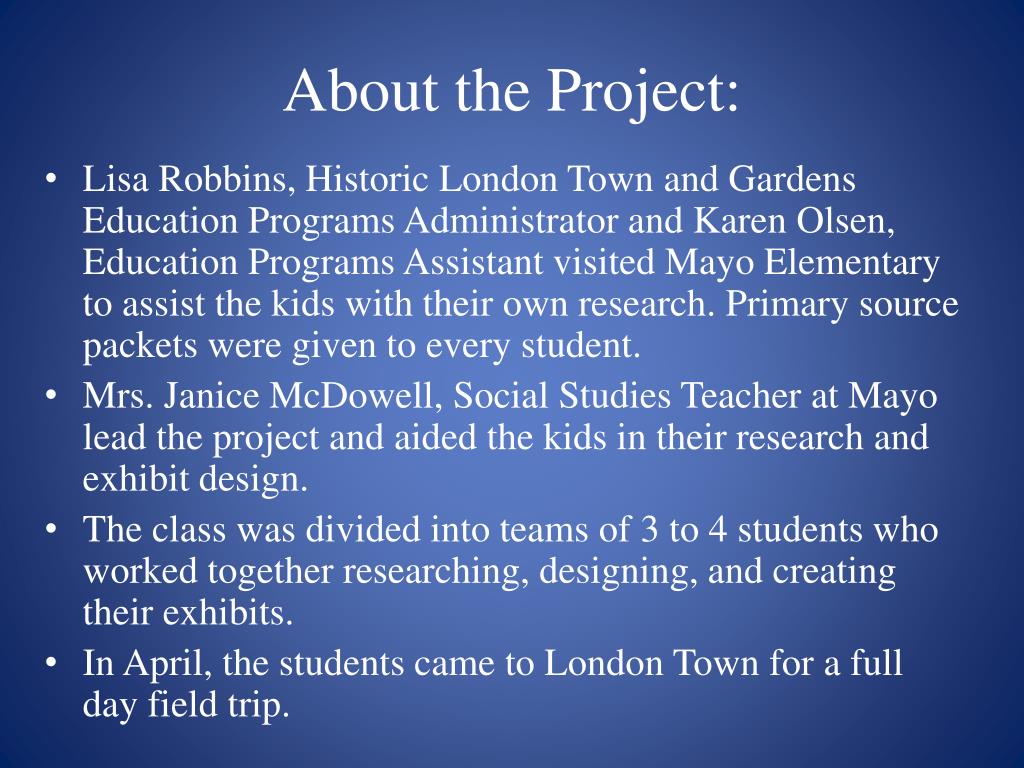 About the Project:

• Lisa Robbins, Historic London Town and Gardens Education Programs Administrator and Karen Olsen, Education Programs Assistant visited Mayo Elementary to assist the kids with their own research. Primary source packets were given to every student.
• Mrs. Janice McDowell, Social Studies Teacher at Mayo lead the project and aided the kids in their research and exhibit design.
• The class was divided into teams of 3 to 4 students who worked together researching, designing, and creating their exhibits.
• In April, the students came to London Town for a full day field trip.